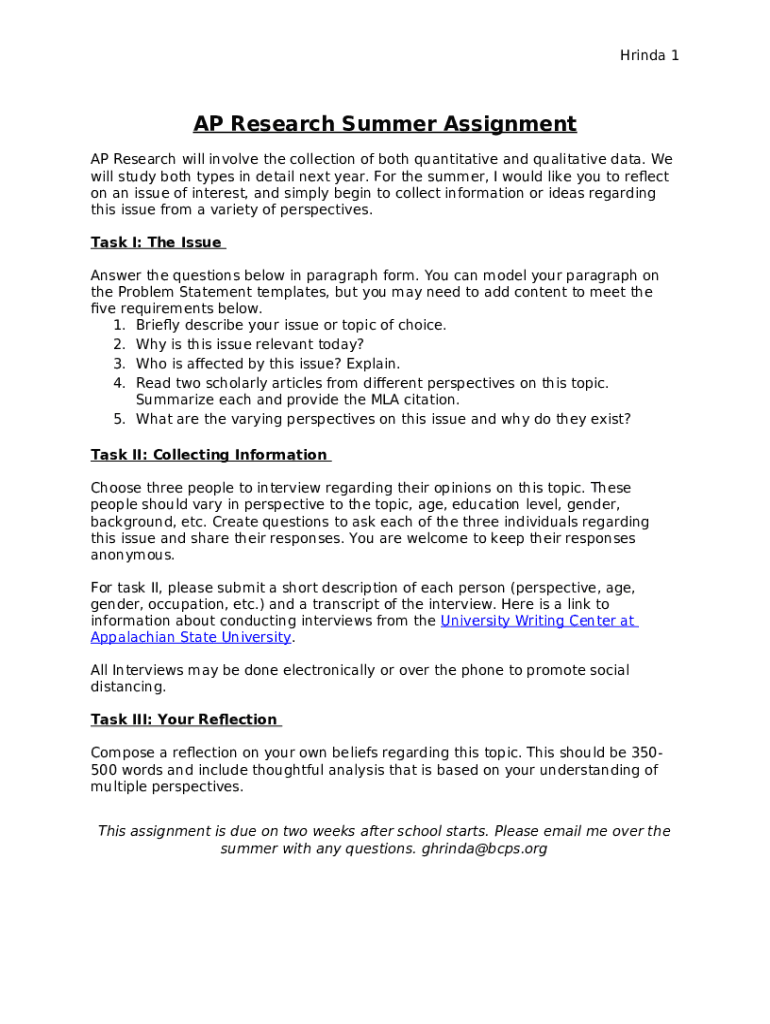 Hrinda 1

AP Research Summer Assignment

AP Research will involve the collection of both quantitative and qualitative data. We will study both types in detail next year. For the summer, I would like you to reflect on an issue of interest, and simply begin to collect information or ideas regarding this issue from a variety of perspectives.

Task I: The Issue

Answer the questions below in paragraph form. You can model your paragraph on the Problem Statement templates, but you may need to add content to meet the five requirements below.
1. Briefly describe your issue or topic of choice.
2. Why is this issue relevant today?
3. Who is affected by this issue? Explain.
4. Read two scholarly articles from different perspectives on this topic. Summarize each and provide the MLA citation.
5. What are the varying perspectives on this issue and why do they exist?

Task II: Collecting Information

Choose three people to interview regarding their opinions on this topic. These people should vary in perspective to the topic, age, education level, gender, background, etc. Create questions to ask each of the three individuals regarding this issue and share their responses. You are welcome to keep their responses anonymous.

For task II, please submit a short description of each person (perspective, age, gender, occupation, etc.) and a transcript of the interview. Here is a link to information about conducting interviews from the University Writing Center at Appalachian State University.

All Interviews may be done electronically or over the phone to promote social distancing.

Task III: Your Reflection

Compose a reflection on your own beliefs regarding this topic. This should be 350-500 words and include thoughtful analysis that is based on your understanding of multiple perspectives.

This assignment is due on two weeks after school starts. Please email me over the summer with any questions. ghrinda@bcps.org